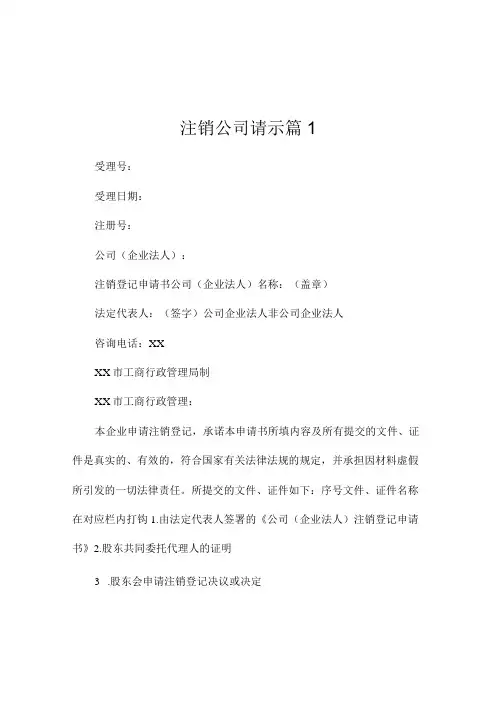 注销公司请示篇 1

受理号：

受理日期：

注册号：

公司（企业法人）：

注销登记申请书公司（企业法人）名称：（盖章）

法定代表人：（签字）公司企业法人非公司企业法人

咨询电话：XX

XX 市工商行政管理局制

XX 市工商行政管理：

本企业申请注销登记，承诺本申请书所填内容及所有提交的文件、证件是真实的、有效的，符合国家有关法律法规的规定，并承担因材料虚假所引发的一切法律责任。所提交的文件、证件如下：序号文件、证件名称在对应栏内打钩 1.由法定代表人签署的《公司（企业法人）注销登记申请书》2.股东共同委托代理人的证明

3 .股东会申请注销登记决议或决定